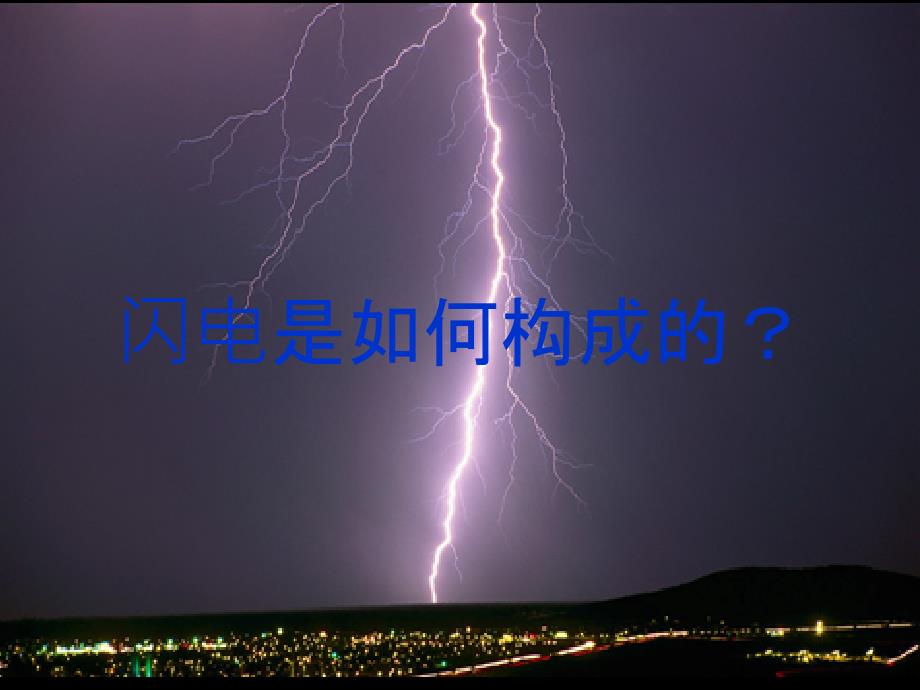 闪电是如何构成的？